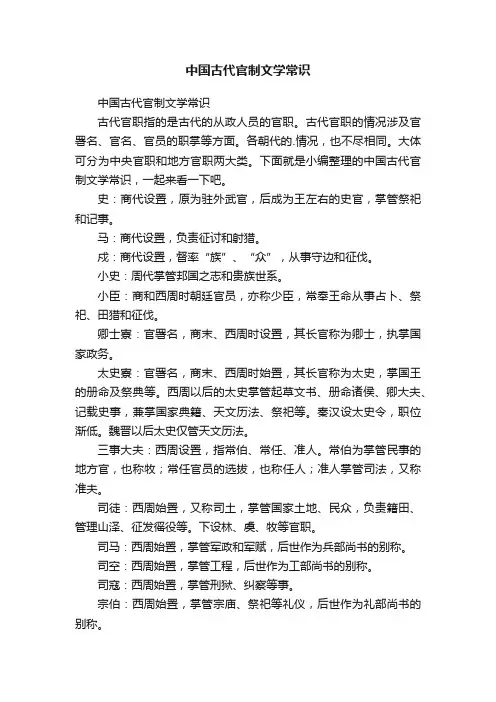 中国古代官制文学常识

中国古代官制文学常识

古代官职指的是古代的从政人员的官职。古代官职的情况涉及官署名、官名、官员的职掌等方面。各朝代的.情况，也不尽相同。大体可分为中央官职和地方官职两大类。下面就是小编整理的中国古代官制文学常识，一起来看一下吧。

史：商代设置，原为驻外武官，后成为王左右的史官，掌管祭祀和记事。

马：商代设置，负责征讨和射猎。

戍：商代设置，督率“族”、“众”，从事守边和征伐。

小史：周代掌管邦国之志和贵族世系。

小臣：商和西周时朝廷官员，亦称少臣，常奉王命从事占卜、祭祀、田猎和征伐。

卿士寮：官署名，商末、西周时设置，其长官称为卿士，执掌国家政务。

太史寮：官署名，商末、西周时始置，其长官称为太史，掌国王的册命及祭典等。西周以后的太史掌管起草文书、册命诸侯、卿大夫、记载史事，兼掌国家典籍、天文历法、祭祀等。秦汉设太史令，职位渐低。魏晋以后太史仅管天文历法。

三事大夫：西周设置，指常伯、常任、准人。常伯为掌管民事的地方官，也称牧；常任官员的选拔，也称任人；准人掌管司法，又称准夫。

司徒：西周始置，又称司土，掌管国家土地、民众，负责籍田、管理山泽、征发徭役等。下设林、虞、牧等官职。

司马：西周始置，掌管军政和军赋，后世作为兵部尚书的别称。

司空：西周始置，掌管工程，后世作为工部尚书的别称。

司寇：西周始置，掌管刑狱、纠察等事。

宗伯：西周始置，掌管宗庙、祭祀等礼仪，后世作为礼部尚书的别称。